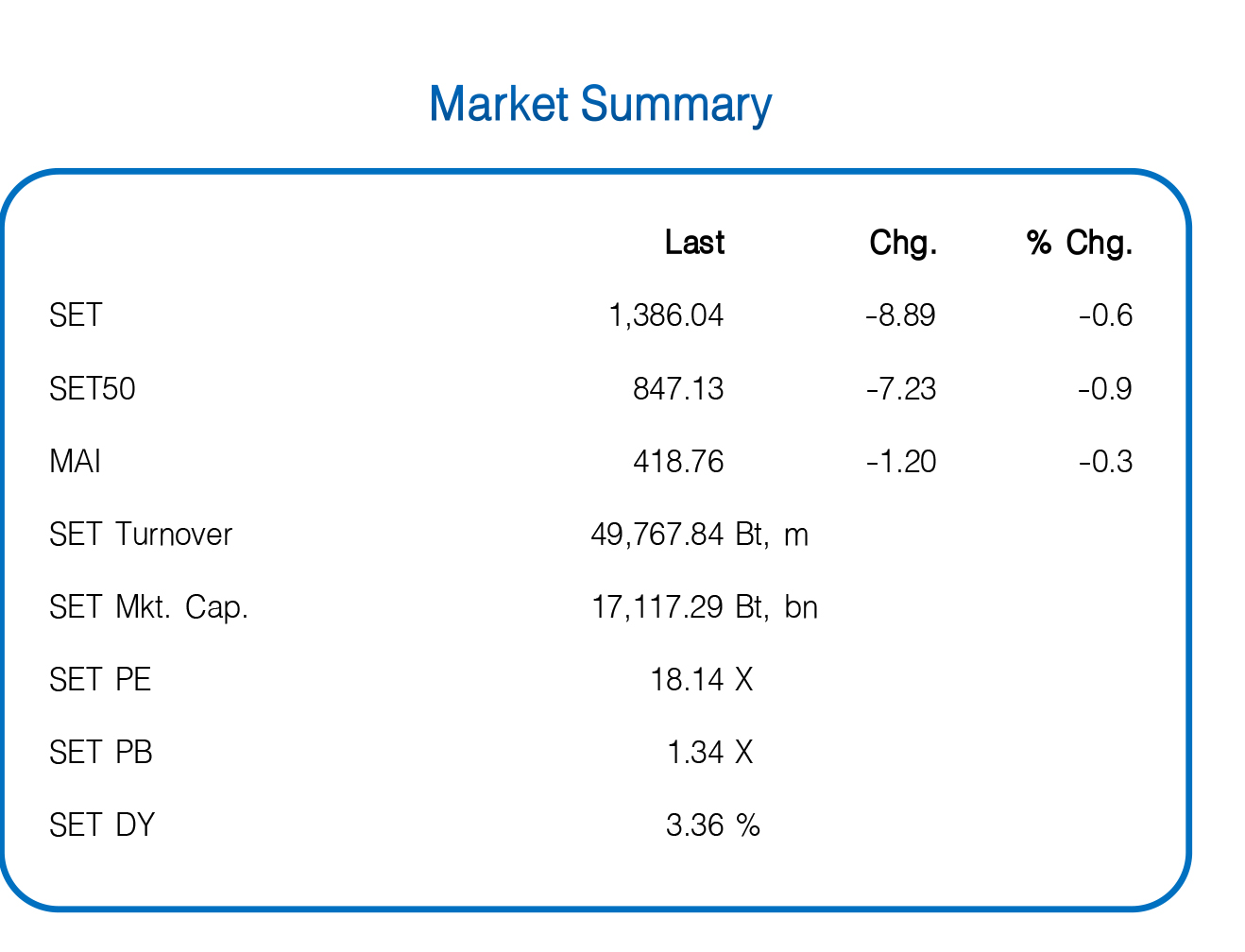 Market Summary

|  | Last | Chg. | % Chg. |
|---|---|---|---|
| SET | 1,386.04 | -8.89 | -0.6 |
| SET50 | 847.13 | -7.23 | -0.9 |
| MAI | 418.76 | -1.20 | -0.3 |
| SET Turnover | 49,767.84 Bt, m |  |  |
| SET Mkt. Cap. | 17,117.29 Bt, bn |  |  |
| SET PE | 18.14 X |  |  |
| SET PB | 1.34 X |  |  |
| SET DY | 3.36 % |  |  |